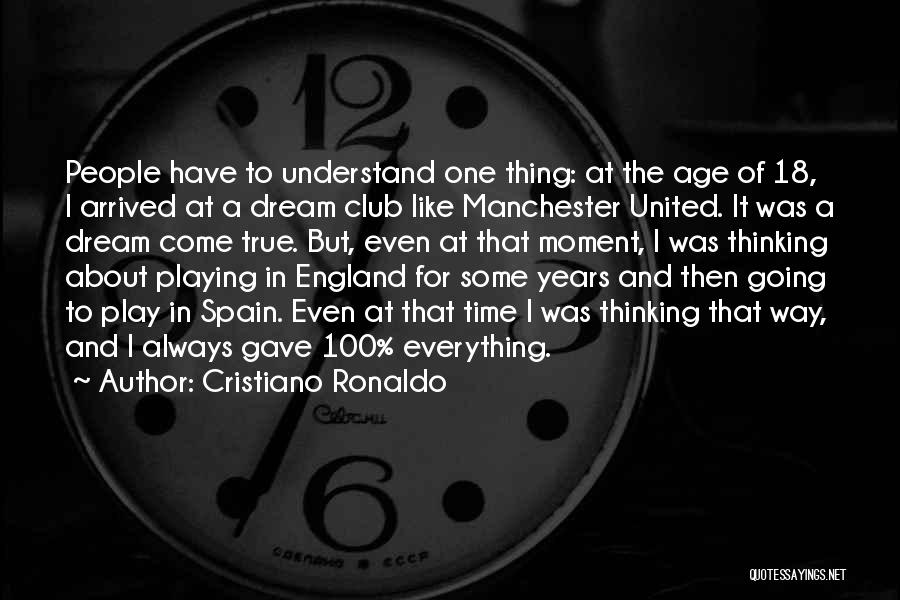 12

People have to understand one thing: at the age of 18, I arrived at a dream club like Manchester United. It was a dream come true. But, even at that moment, I was thinking about playing in England for some years and then going to play in Spain. Even at that time I was thinking that way, and I always gave 100% everything.

~ Author: Cristiano Ronaldo

Слава

6

СДЕЛАНО В СССР

QUOTESSAYINGS.NET